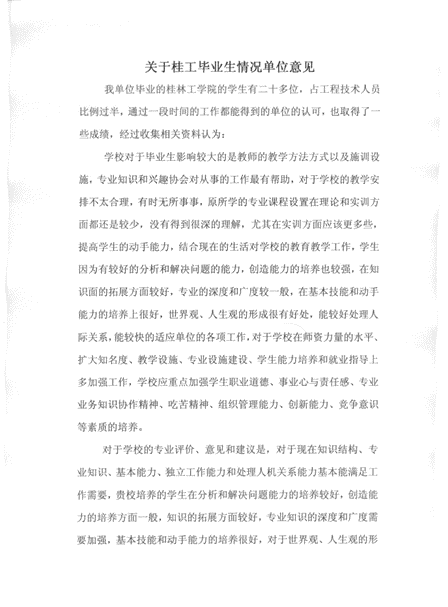 关于桂工毕业生情况单位意见

我单位毕业的桂林工学院的学生有二十多位，占工程技术人员比例过半，通过一段时间的工作都能得到的单位的认可，也取得了一些成绩，经过收集相关资料认为：

学校对于毕业生影响较大的是教师的教学方法方式以及施训设施，专业知识和兴趣协会对从事的工作最有帮助，对于学校的教学安排不太合理，有时无所事事，原所学的专业课程设置在理论和实训方面都还是较少，没有得到很深的理解，尤其在实训方面应该更多些，提高学生的动手能力，结合现在的生活对学校的教育教学工作，学生因为有较好的分析和解决问题的能力，创造能力的培养也较强，在知识面的拓展方面较好，专业的深度和广度较一般，在基本技能和动手能力的培养上很好，世界观、人生观的形成很有好处，能较好处理人际关系，能较快的适应单位的各项工作，对于学校在师资力量的水平、扩大知名度、教学设施、专业设施建设、学生能力培养和就业指导上多加强工作，学校应重点加强学生职业道德、事业心与责任感、专业业务知识协作精神、吃苦精神、组织管理能力、创新能力、竞争意识等素质的培养。

对于学校的专业评价、意见和建议是，对于现在知识结构、专业知识、基本能力、独立工作能力和处理人机关系能力基本能满足工作需要，贵校培养的学生在分析和解决问题能力的培养较好，创造能力的培养方面一般，知识的拓展方面较好，专业知识的深度和广度需要加强，基本技能和动手能力的培养很好，对于世界观、人生观的形